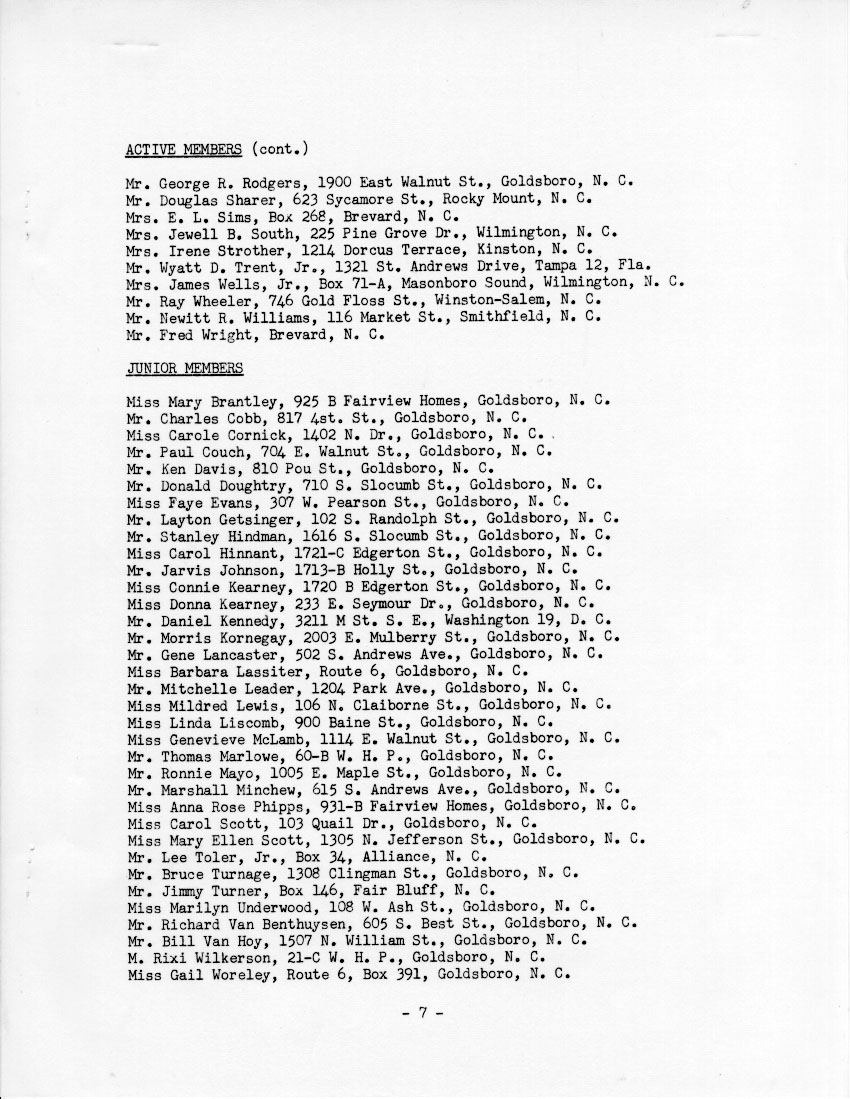 ACTIVE MEMBERS (cont.)

Mr. George R. Rodgers, 1900 East Walnut St., Goldsboro, N. C.
Mr. Douglas Sharer, 623 Sycamore St., Rocky Mount, N. C.
Mrs. E. L. Sims, Box 268, Brevard, N. C.
Mrs. Jewell B. South, 225 Pine Grove Dr., Wilmington, N. C.
Mrs. Irene Strother, 1214 Dorcus Terrace, Kinston, N. C.
Mr. Wyatt D. Trent, Jr., 1321 St. Andrews Drive, Tampa 12, Fla.
Mrs. James Wells, Jr., Box 71-A, Masonboro Sound, Wilmington, N. C.
Mr. Ray Wheeler, 746 Gold Floss St., Winston-Salem, N. C.
Mr. Newitt R. Williams, 116 Market St., Smithfield, N. C.
Mr. Fred Wright, Brevard, N. C.

JUNIOR MEMBERS

Miss Mary Brantley, 925 B Fairview Homes, Goldsboro, N. C.
Mr. Charles Cobb, 817 4st. St., Goldsboro, N. C.
Miss Carole Cornick, 1402 N. Dr., Goldsboro, N. C.
Mr. Paul Couch, 704 E. Walnut St., Goldsboro, N. C.
Mr. Ken Davis, 810 Pou St., Goldsboro, N. C.
Mr. Donald Doughtry, 710 S. Slocumb St., Goldsboro, N. C.
Miss Faye Evans, 307 W. Pearson St., Goldsboro, N. C.
Mr. Layton Getsinger, 102 S. Randolph St., Goldsboro, N. C.
Mr. Stanley Hindman, 1616 S. Slocumb St., Goldsboro, N. C.
Miss Carol Hinnant, 1721-C Edgerton St., Goldsboro, N. C.
Mr. Jarvis Johnson, 1713-B Holly St., Goldsboro, N. C.
Miss Connie Kearney, 1720 B Edgerton St., Goldsboro, N. C.
Miss Donna Kearney, 233 E. Seymour Dr., Goldsboro, N. C.
Mr. Daniel Kennedy, 3211 M St. S. E., Washington 19, D. C.
Mr. Morris Kornegay, 2003 E. Mulberry St., Goldsboro, N. C.
Mr. Gene Lancaster, 502 S. Andrews Ave., Goldsboro, N. C.
Miss Barbara Lassiter, Route 6, Goldsboro, N. C.
Mr. Mitchelle Leader, 1204 Park Ave., Goldsboro, N. C.
Miss Mildred Lewis, 106 N. Claiborne St., Goldsboro, N. C.
Miss Linda Liscomb, 900 Baine St., Goldsboro, N. C.
Miss Genevieve McLamb, 1114 E. Walnut St., Goldsboro, N. C.
Mr. Thomas Marlowe, 60-B W. H. P., Goldsboro, N. C.
Mr. Ronnie Mayo, 1005 E. Maple St., Goldsboro, N. C.
Mr. Marshall Minchew, 615 S. Andrews Ave., Goldsboro, N. C.
Miss Anna Rose Phipps, 931-B Fairview Homes, Goldsboro, N. C.
Miss Carol Scott, 103 Quail Dr., Goldsboro, N. C.
Miss Mary Ellen Scott, 1305 N. Jefferson St., Goldsboro, N. C.
Mr. Lee Toler, Jr., Box 34, Alliance, N. C.
Mr. Bruce Turnage, 1308 Clingman St., Goldsboro, N. C.
Mr. Jimmy Turner, Box 146, Fair Bluff, N. C.
Miss Marilyn Underwood, 108 W. Ash St., Goldsboro, N. C.
Mr. Richard Van Benthuysen, 605 S. Best St., Goldsboro, N. C.
Mr. Bill Van Hoy, 1507 N. William St., Goldsboro, N. C.
M. Rixi Wilkerson, 21-C W. H. P., Goldsboro, N. C.
Miss Gail Woreley, Route 6, Box 391, Goldsboro, N. C.

- 7 -